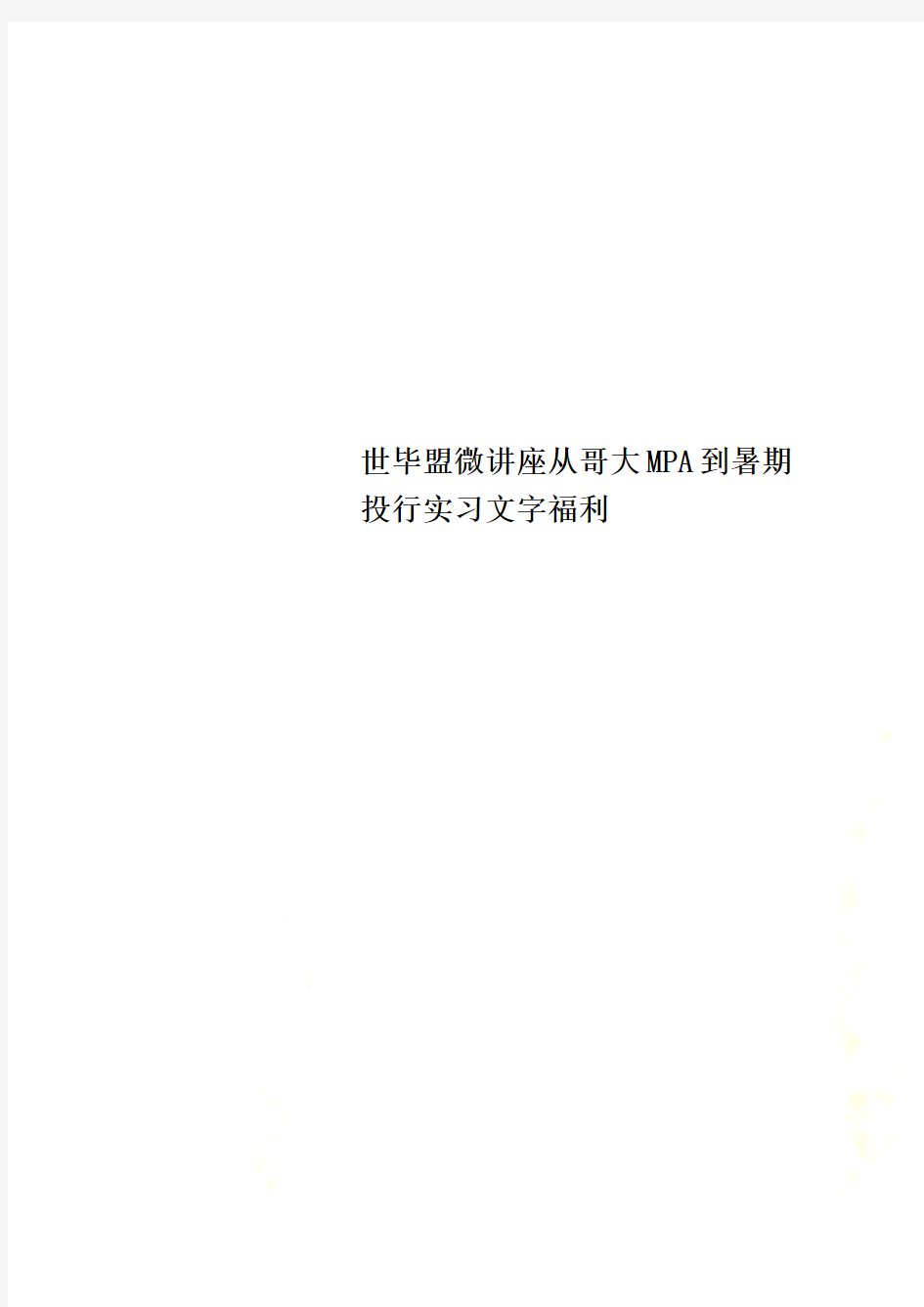 世毕盟微讲座从哥大MPA到暑期投行实习文字福利